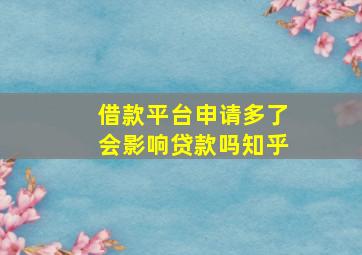 借款平台申请多了
会影响贷款吗知乎